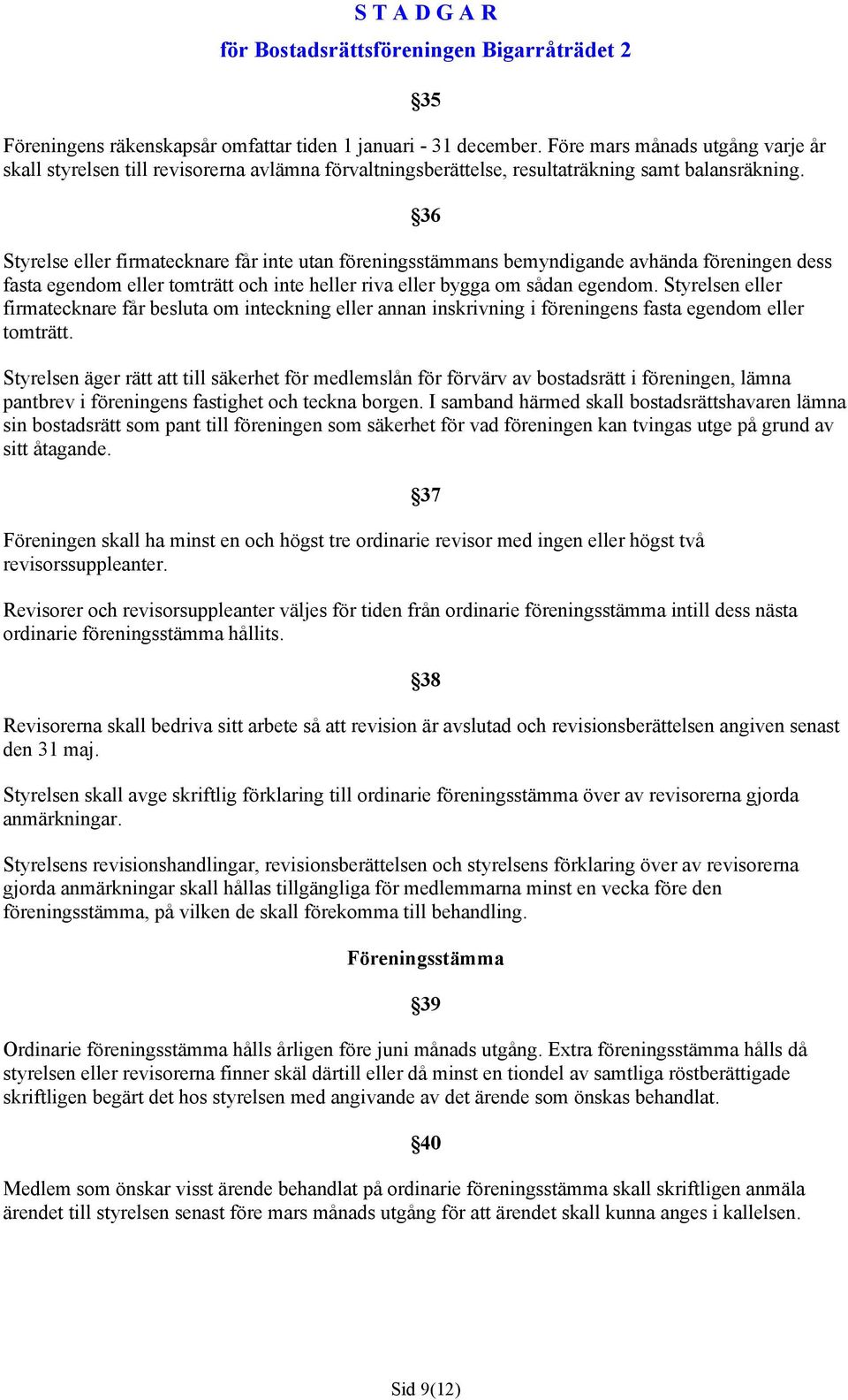 S T A D G A R
för Bostadsrättsföreningen Bigarråträdet 2

§35

Föreningens räkenskapsår omfattar tiden 1 januari - 31 december. Före mars månads utgång varje år skall styrelsen till revisorerna avlämna förvaltningsberättelse, resultaträkning samt balansräkning.

§36

Styrelse eller firmatecknare får inte utan föreningsstämmans bemyndigande avhända föreningen dess fasta egendom eller tomträtt och inte heller riva eller bygga om sådan egendom. Styrelsen eller firmatecknare får besluta om inteckning eller annan inskrivning i föreningens fasta egendom eller tomträtt.

Styrelsen äger rätt att till säkerhet för medlemslån för förvärv av bostadsrätt i föreningen, lämna pantbrev i föreningens fastighet och teckna borgen. I samband härmed skall bostadsrättshavaren lämna sin bostadsrätt som pant till föreningen som säkerhet för vad föreningen kan tvingas utge på grund av sitt åtagande.

§37

Föreningen skall ha minst en och högst tre ordinarie revisor med ingen eller högst två revisorssuppleanter.

Revisorer och revisorsuppleanter väljes för tiden från ordinarie föreningsstämma intill dess nästa ordinarie föreningsstämma hållits.

§38

Revisorerna skall bedriva sitt arbete så att revision är avslutad och revisionsberättelsen angiven senast den 31 maj.

Styrelsen skall avge skriftlig förklaring till ordinarie föreningsstämma över av revisorerna gjorda anmärkningar.

Styrelsens revisionshandlingar, revisionsberättelsen och styrelsens förklaring över av revisorerna gjorda anmärkningar skall hållas tillgängliga för medlemmarna minst en vecka före den föreningsstämma, på vilken de skall förekomma till behandling.

Föreningsstämma

§39

Ordinarie föreningsstämma hålls årligen före juni månads utgång. Extra föreningsstämma hålls då styrelsen eller revisorerna finner skäl därtill eller då minst en tiondel av samtliga röstberättigade skriftligen begärt det hos styrelsen med angivande av det ärende som önskas behandlat.

§40

Medlem som önskar visst ärende behandlat på ordinarie föreningsstämma skall skriftligen anmäla ärendet till styrelsen senast före mars månads utgång för att ärendet skall kunna anges i kallelsen.

Sid 9(12)